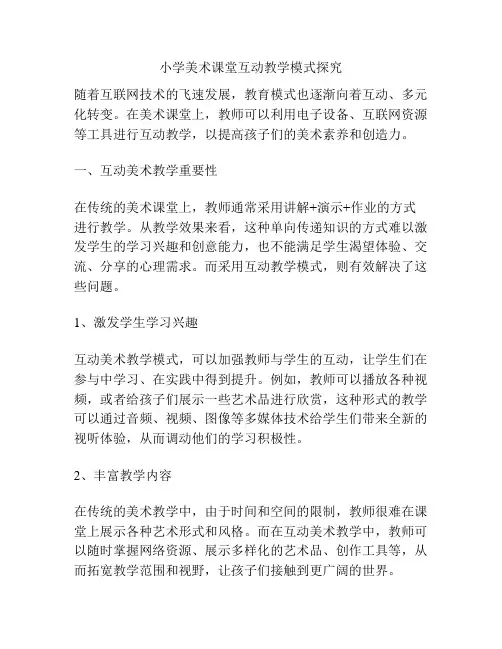 小学美术课堂互动教学模式探究

随着互联网技术的飞速发展，教育模式也逐渐向着互动、多元化转变。在美术课堂上，教师可以利用电子设备、互联网资源等工具进行互动教学，以提高孩子们的美术素养和创造力。

一、互动美术教学重要性

在传统的美术课堂上，教师通常采用讲解+演示+作业的方式进行教学。从教学效果来看，这种单向传递知识的方式难以激发学生的学习兴趣和创意能力，也不能满足学生渴望体验、交流、分享的心理需求。而采用互动教学模式，则有效解决了这些问题。

1、激发学生学习兴趣

互动美术教学模式，可以加强教师与学生的互动，让学生们在参与中学习、在实践中得到提升。例如，教师可以播放各种视频，或者给孩子们展示一些艺术品进行欣赏，这种形式的教学可以通过音频、视频、图像等多媒体技术给学生们带来全新的视听体验，从而调动他们的学习积极性。

2、丰富教学内容

在传统的美术教学中，由于时间和空间的限制，教师很难在课堂上展示各种艺术形式和风格。而在互动美术教学中，教师可以随时掌握网络资源、展示多样化的艺术品、创作工具等，从而拓宽教学范围和视野，让孩子们接触到更广阔的世界。